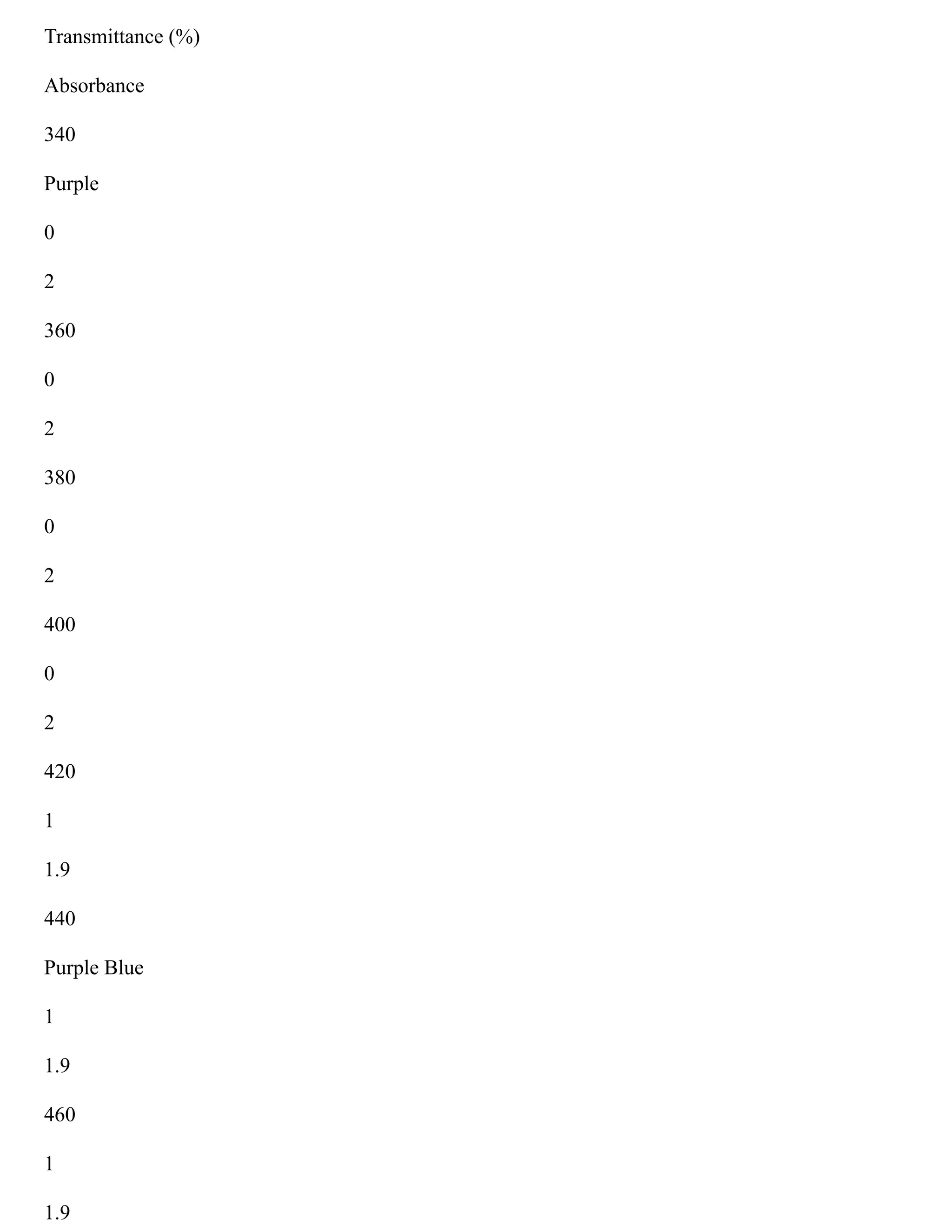 Transmittance (%)

Absorbance

340

Purple

0

2

360

0

2

380

0

2

400

0

2

420

1

1.9

440

Purple Blue

1

1.9

460

1

1.9